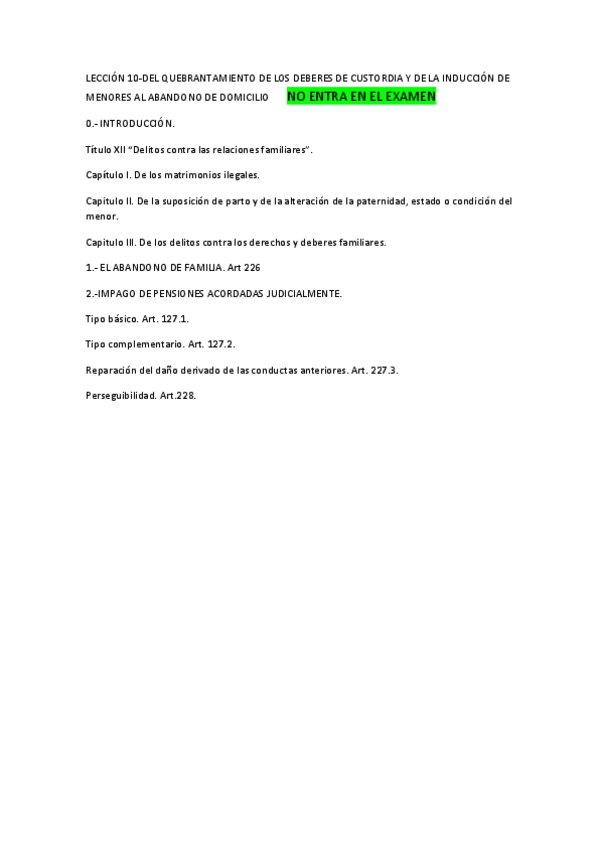 LECCIÓN 10-DEL QUEBRANTAMIENTO DE LOS DEBERES DE CUSTORDIA Y DE LA INDUCCIÓN DE MENORES AL ABANDONO DE DOMICILIO NO ENTRA EN EL EXAMEN

0.- INTRODUCCIÓN.

Título XII "Delitos contra las relaciones familiares".

Capítulo I. De los matrimonios ilegales.

Capitulo II. De la suposición de parto y de la alteración de la paternidad, estado o condición del menor.

Capitulo III. De los delitos contra los derechos y deberes familiares.

1.- EL ABANDONO DE FAMILIA. Art 226

2.-IMPAGO DE PENSIONES ACORDADAS JUDICIALMENTE.

Tipo básico. Art. 127.1.

Tipo complementario. Art. 127.2.

Reparación del daño derivado de las conductas anteriores. Art. 227.3.

Perseguibilidad. Art.228.